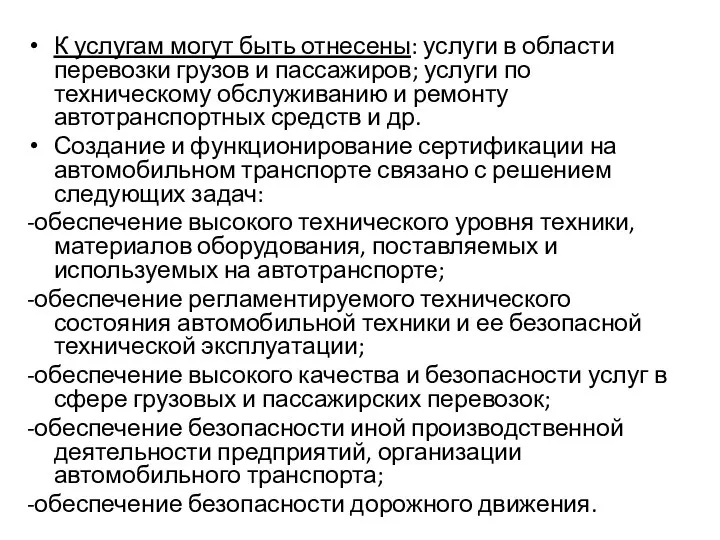 • К услугам могут быть отнесены: услуги в области перевозки грузов и пассажиров; услуги по техническому обслуживанию и ремонту автотранспортных средств и др.

• Создание и функционирование сертификации на автомобильном транспорте связано с решением следующих задач:

-обеспечение высокого технического уровня техники, материалов оборудования, поставляемых и используемых на автотранспорте;

-обеспечение регламентируемого технического состояния автомобильной техники и ее безопасной технической эксплуатации;

-обеспечение высокого качества и безопасности услуг в сфере грузовых и пассажирских перевозок;

-обеспечение безопасности иной производственной деятельности предприятий, организации автомобильного транспорта;

-обеспечение безопасности дорожного движения.